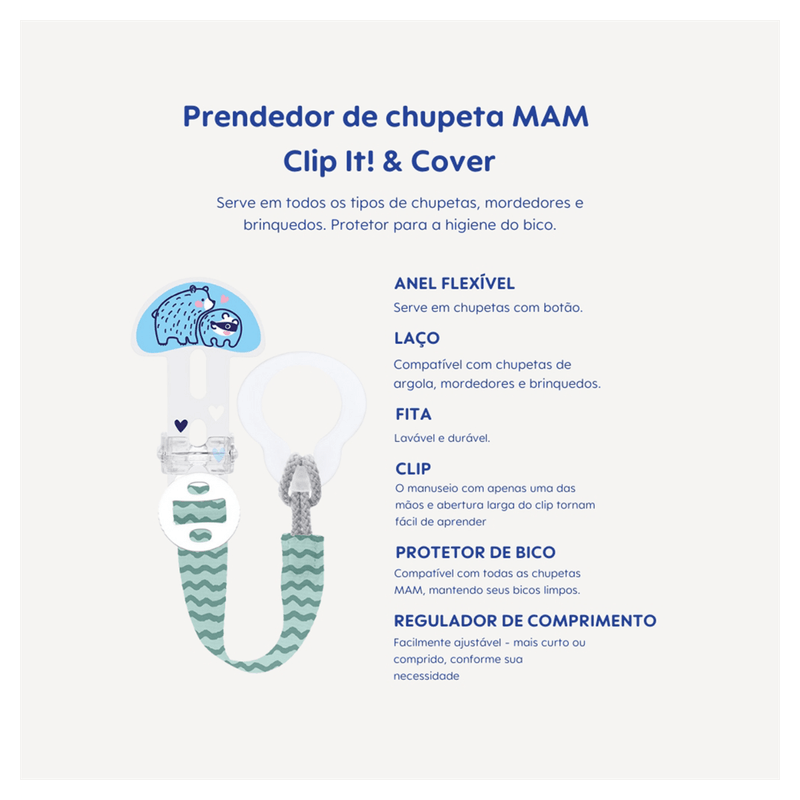 Prendedor de chupeta MAM
Clip It! & Cover

Serve em todos os tipos de chupetas, mordedores e brinquedos. Protetor para a higiene do bico.

ANEL FLEXÍVEL

Serve em chupetas com botão.

LAÇO

Compatível com chupetas de argola, mordedores e brinquedos.

FITA

Lavável e durável.

CLIP

O manuseio com apenas uma das mãos e abertura larga do clip tornam fácil de aprender

PROTETOR DE BICO

Compatível com todas as chupetas MAM, mantendo seus bicos limpos.

REGULADOR DE COMPRIMENTO

Facilmente ajustável - mais curto ou comprido, conforme sua necessidade